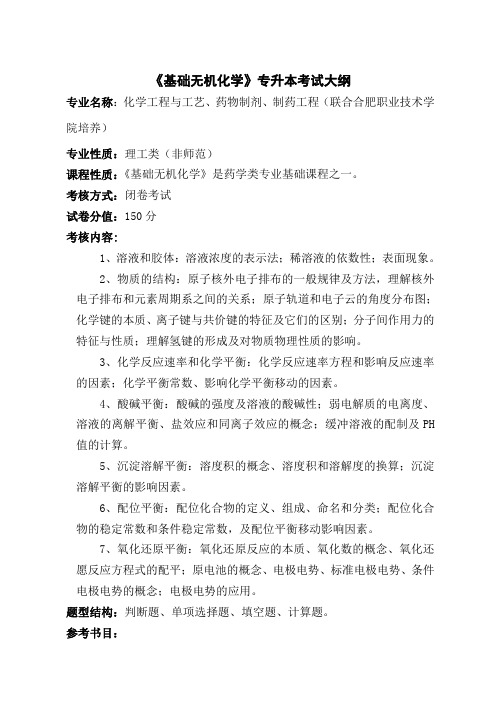 《基础无机化学》专升本考试大纲

专业名称：化学工程与工艺、药物制剂、制药工程（联合合肥职业技术学院培养）

专业性质：理工类（非师范）

课程性质：《基础无机化学》是药学类专业基础课程之一。

考核方式：闭卷考试

试卷分值：150 分

考核内容：

1、溶液和胶体：溶液浓度的表示法；稀溶液的依数性；表面现象。

2、物质的结构：原子核外电子排布的一般规律及方法，理解核外电子排布和元素周期系之间的关系；原子轨道和电子云的角度分布图；化学键的本质、离子键与共价键的特征及它们的区别；分子间作用力的特征与性质；理解氢键的形成及对物质物理性质的影响。

3、化学反应速率和化学平衡：化学反应速率方程和影响反应速率的因素；化学平衡常数、影响化学平衡移动的因素。

4、酸碱平衡：酸碱的强度及溶液的酸碱性；弱电解质的电离度、溶液的离解平衡、盐效应和同离子效应的概念；缓冲溶液的配制及 PH 值的计算。

5、沉淀溶解平衡：溶度积的概念、溶度积和溶解度的换算；沉淀溶解平衡的影响因素。

6、配位平衡：配位化合物的定义、组成、命名和分类；配位化合物的稳定常数和条件稳定常数，及配位平衡移动影响因素。

7、氧化还原平衡：氧化还原反应的本质、氧化数的概念、氧化还愿反应方程式的配平；原电池的概念、电极电势、标准电极电势、条件电极电势的概念；电极电势的应用。

题型结构：判断题、单项选择题、填空题、计算题。

参考书目：